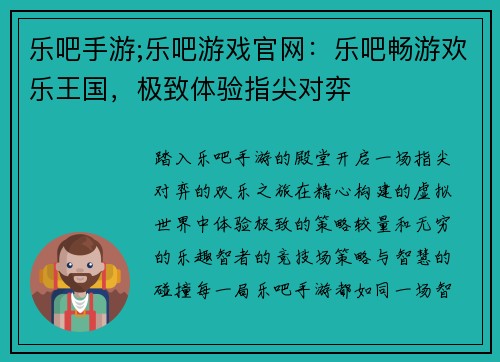 乐吧手游;乐吧游戏官网：乐吧畅游欢乐王国，极致体验指尖对弈

踏入乐吧手游的殿堂开启一场指尖对弈的欢乐之旅在精心构建的虚拟世界中体验极致的策略较量和无穷的乐趣智者的竞技场策略与智慧的碰撞每一局乐吧手游都如同一场智